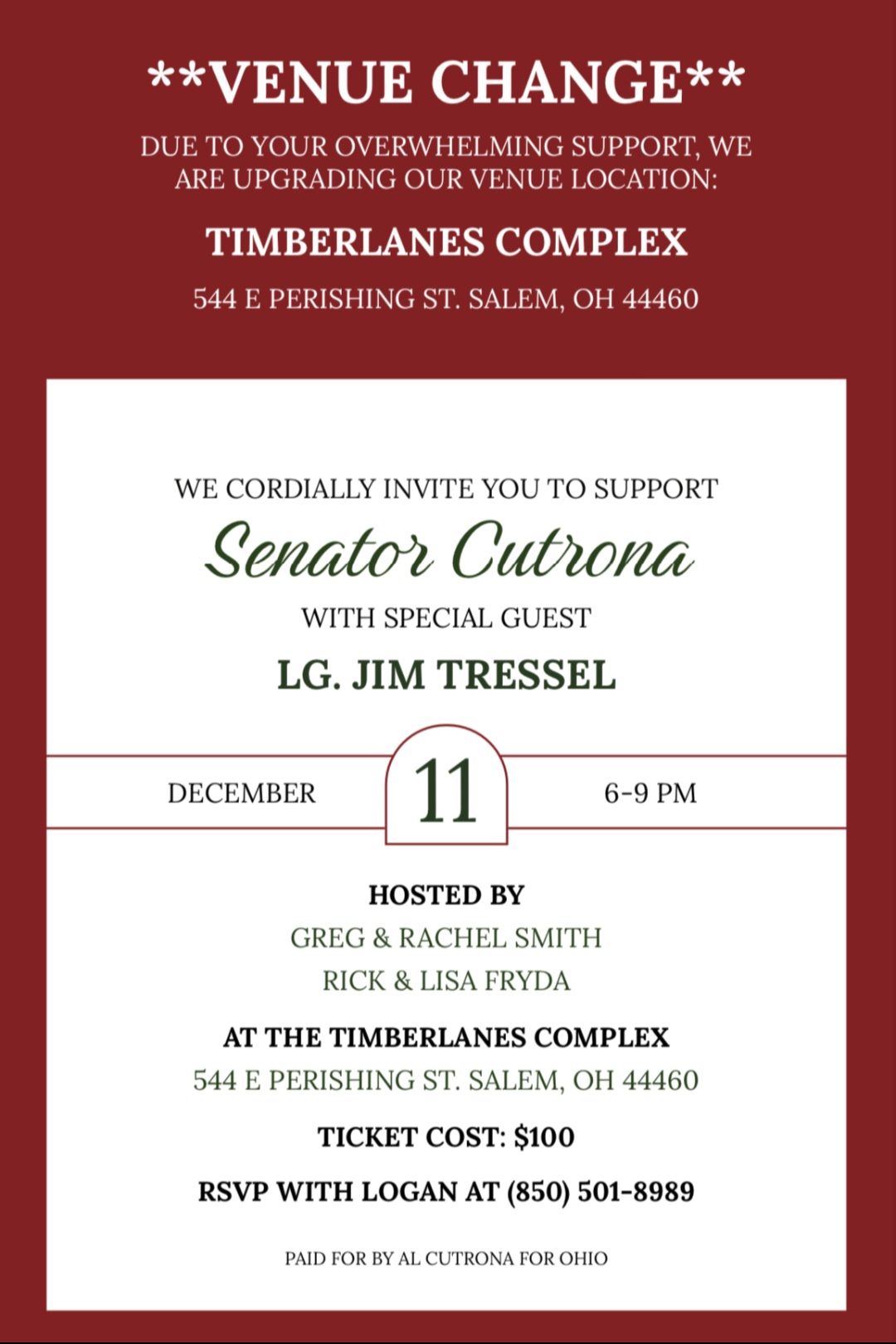 **VENUE CHANGE**

DUE TO YOUR OVERWHELMING SUPPORT, WE ARE UPGRADING OUR VENUE LOCATION:

TIMBERLANES COMPLEX

544 E PERISHING ST. SALEM, OH 44460

WE CORDIALLY INVITE YOU TO SUPPORT

Senator Cutrona

WITH SPECIAL GUEST

LG. JIM TRESSEL

DECEMBER 11 6-9 PM

HOSTED BY

GREG & RACHEL SMITH

RICK & LISA FRYDA

AT THE TIMBERLANES COMPLEX

544 E PERISHING ST. SALEM, OH 44460

TICKET COST: $100

RSVP WITH LOGAN AT (850) 501-8989

PAID FOR BY AL CUTRONA FOR OHIO